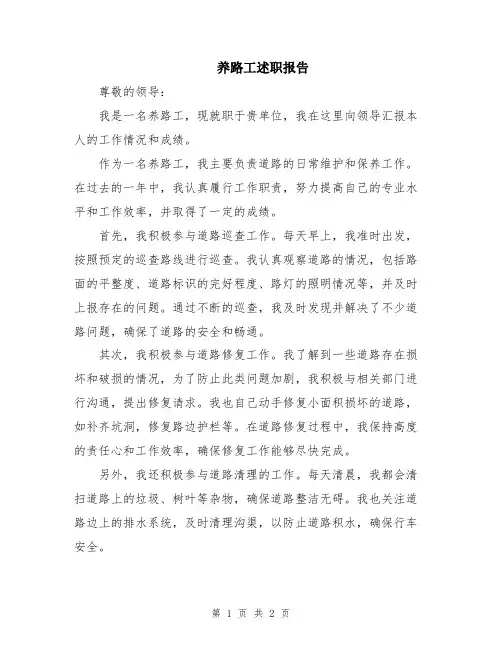 养路工述职报告

尊敬的领导：

我是一名养路工，现就职于贵单位，我在这里向领导汇报本人的工作情况和成绩。

作为一名养路工，我主要负责道路的日常维护和保养工作。在过去的一年中，我认真履行工作职责，努力提高自己的专业水平和工作效率，并取得了一定的成绩。

首先，我积极参与道路巡查工作。每天早上，我准时出发，按照预定的巡查路线进行巡查。我认真观察道路的情况，包括路面的平整度、道路标识的完好程度、路灯的照明情况等，并及时上报存在的问题。通过不断的巡查，我及时发现并解决了不少道路问题，确保了道路的安全和畅通。

其次，我积极参与道路修复工作。我了解到一些道路存在损坏和破损的情况，为了防止此类问题加剧，我积极与相关部门进行沟通，提出修复请求。我也自己动手修复小面积损坏的道路，如补齐坑洞，修复路边护栏等。在道路修复过程中，我保持高度的责任心和工作效率，确保修复工作能够尽快完成。

另外，我还积极参与道路清理的工作。每天清晨，我都会清扫道路上的垃圾、树叶等杂物，确保道路整洁无碍。我也关注道路边上的排水系统，及时清理沟渠，以防止道路积水，确保行车安全。

第 1 页 共 2 页